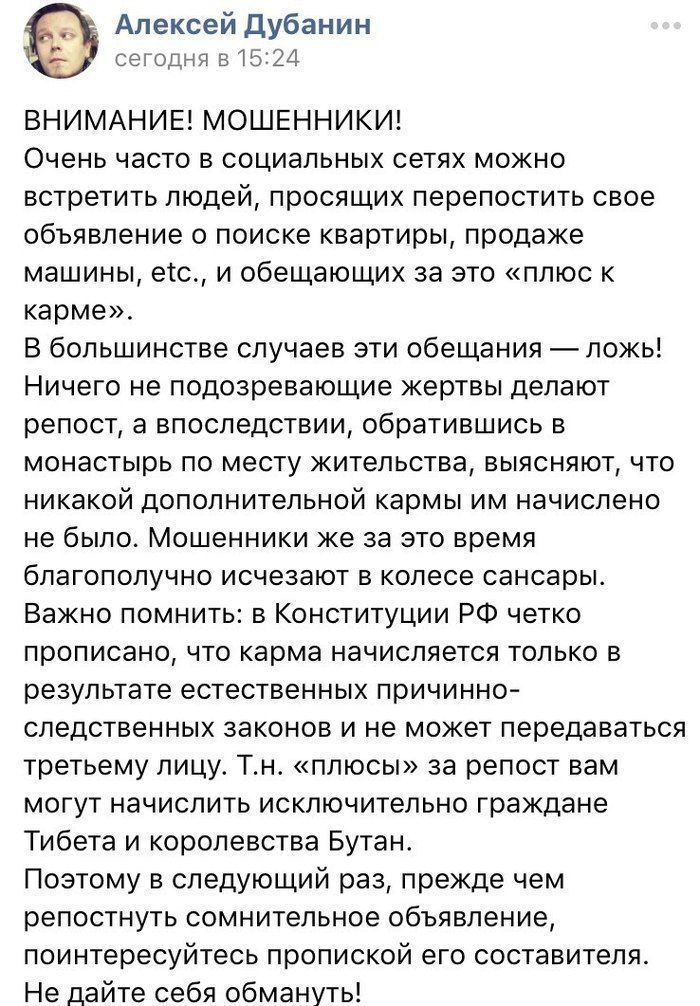 Алексей Дубанин
сегодня в 15:24

ВНИМАНИЕ! МОШЕННИКИ!
Очень часто в социальных сетях можно встретить людей, просящих перепостить свое объявление о поиске квартиры, продаже машины, etc., и обещающих за это «плюс к карме».
В большинстве случаев эти обещания — ложь! Ничего не подозревающие жертвы делают репост, а впоследствии, обратившись в монастырь по месту жительства, выясняют, что никакой дополнительной кармы им начислено не было. Мошенники же за это время благополучно исчезают в колесе сансары.
Важно помнить: в Конституции РФ четко прописано, что карма начисляется только в результате естественных причинно-следственных законов и не может передаваться третьему лицу. Т.н. «плюсы» за репост вам могут начислить исключительно граждане Тибета и королевства Бутан.
Поэтому в следующий раз, прежде чем репостнуть сомнительное объявление, поинтересуйтесь пропиской его составителя. Не дайте себя обмануть!